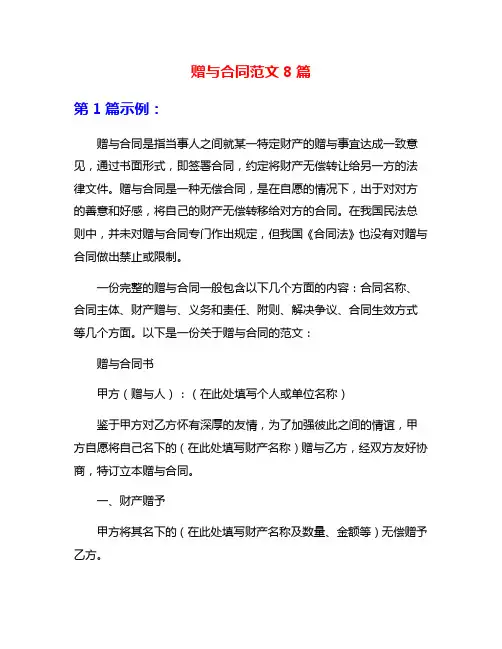 赠与合同范文 8 篇

第 1 篇示例：

赠与合同是指当事人之间就某一特定财产的赠与事宜达成一致意见，通过书面形式，即签署合同，约定将财产无偿转让给另一方的法律文件。赠与合同是一种无偿合同，是在自愿的情况下，出于对对方的善意和好感，将自己的财产无偿转移给对方的合同。在我国民法总则中，并未对赠与合同专门作出规定，但我国《合同法》也没有对赠与合同做出禁止或限制。

一份完整的赠与合同一般包含以下几个方面的内容：合同名称、合同主体、财产赠与、义务和责任、附则、解决争议、合同生效方式等几个方面。以下是一份关于赠与合同的范文：

赠与合同书

甲方（赠与人）：（在此处填写个人或单位名称）

鉴于甲方对乙方怀有深厚的友情，为了加强彼此之间的情谊，甲方自愿将自己名下的（在此处填写财产名称）赠与乙方，经双方友好协商，特订立本赠与合同。

一、财产赠予

甲方将其名下的（在此处填写财产名称及数量、金额等）无偿赠予乙方。